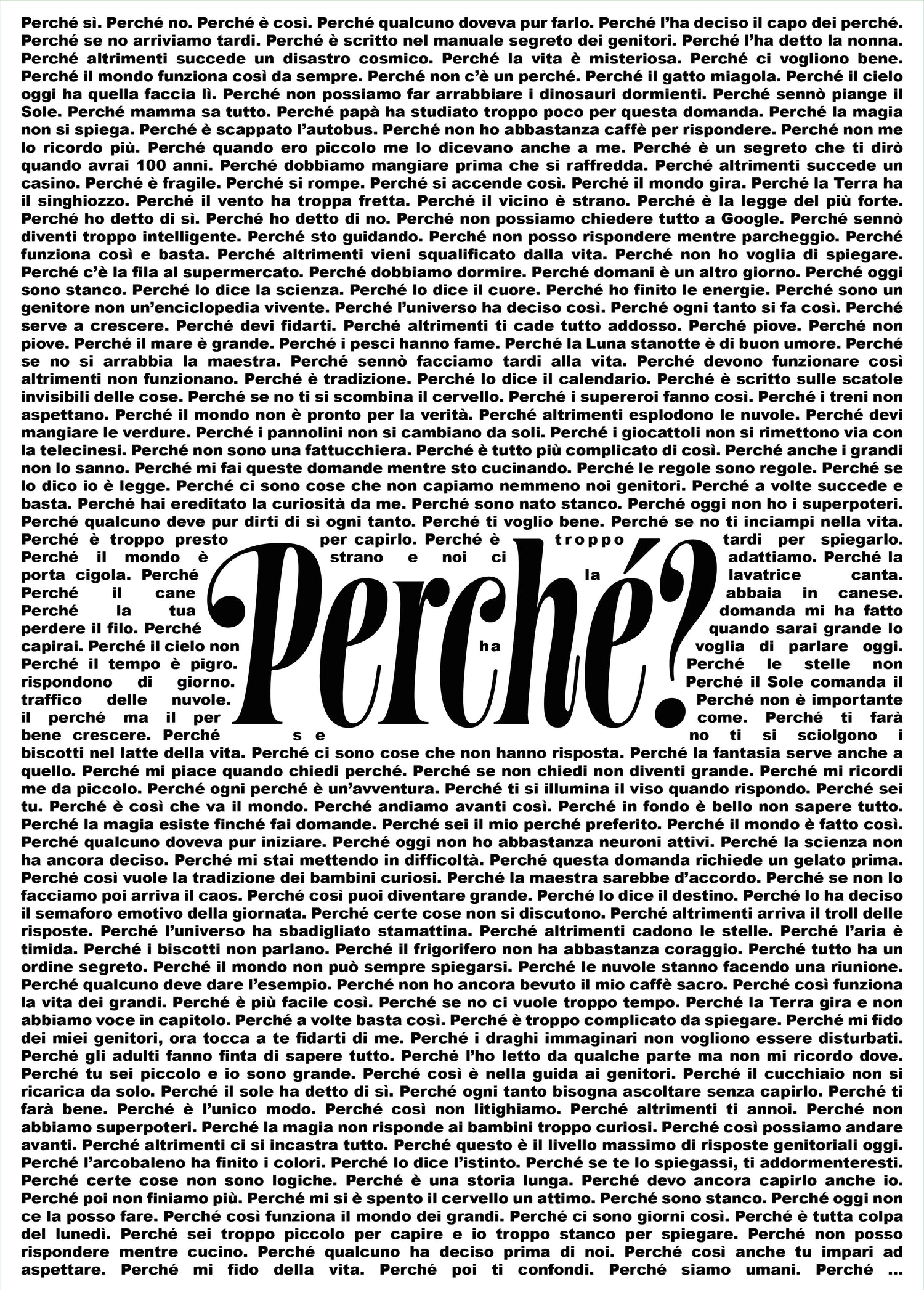 Perché sì. Perché no. Perché è così. Perché qualcuno doveva pur farlo. Perché l'ha deciso il capo dei perché. Perché se no arriviamo tardi. Perché è scritto nel manuale segreto dei genitori. Perché l'ha detto la nonna. Perché altrimenti succede un disastro cosmico. Perché la vita è misteriosa. Perché ci vogliono bene. Perché il mondo funziona così da sempre. Perché non c'è un perché. Perché il gatto miagola. Perché il cielo oggi ha quella faccia lì. Perché non possiamo far arrabbiare i dinosauri dormienti. Perché sennò piange il Sole. Perché mamma sa tutto. Perché papà ha studiato troppo poco per questa domanda. Perché la magia non si spiega. Perché è scappato l'autobus. Perché non ho abbastanza caffè per rispondere. Perché non me lo ricordo più. Perché quando ero piccolo me lo dicevano anche a me. Perché è un segreto che ti dirò quando avrai 100 anni. Perché dobbiamo mangiare prima che si raffredda. Perché altrimenti succede un casino. Perché è fragile. Perché si rompe. Perché si accende così. Perché il mondo gira. Perché la Terra ha il singhiozzo. Perché il vento ha troppa fretta. Perché il vicino è strano. Perché è la legge del più forte. Perché ho detto di sì. Perché ho detto di no. Perché non possiamo chiedere tutto a Google. Perché sennò diventi troppo intelligente. Perché sto guidando. Perché non posso rispondere mentre parcheggio. Perché funziona così e basta. Perché altrimenti vieni squalificato dalla vita. Perché non ho voglia di spiegare. Perché c'è la fila al supermercato. Perché dobbiamo dormire. Perché domani è un altro giorno. Perché oggi sono stanco. Perché lo dice la scienza. Perché lo dice il cuore. Perché ho finito le energie. Perché sono un genitore non un'enciclopedia vivente. Perché l'universo ha deciso così. Perché ogni tanto si fa così. Perché serve a crescere. Perché devi fidarti. Perché altrimenti ti cade tutto addosso. Perché piove. Perché non piove. Perché il mare è grande. Perché i pesci hanno fame. Perché la Luna stanotte è di buon umore. Perché se no si arrabbia la maestra. Perché sennò facciamo tardi alla vita. Perché devono funzionare così altrimenti non funzionano. Perché è tradizione. Perché lo dice il calendario. Perché è scritto sulle scatole invisibili delle cose. Perché se no ti si scombina il cervello. Perché i supereroi fanno così. Perché i treni non aspettano. Perché il mondo non è pronto per la verità. Perché altrimenti esplodono le nuvole. Perché devi mangiare le verdure. Perché i pannolini non si cambiano da soli. Perché i giocattoli non si rimettono via con la telecinesi. Perché non sono una fattucchiera. Perché è tutto più complicato di così. Perché anche i grandi non lo sanno. Perché mi fai queste domande mentre sto cucinando. Perché le regole sono regole. Perché se lo dico io è legge. Perché ci sono cose che non capiamo nemmeno noi genitori. Perché a volte succede e basta. Perché hai ereditato la curiosità da me. Perché sono nato stanco. Perché oggi non ho i superpoteri. Perché qualcuno deve pur dirti di sì ogni tanto. Perché ti voglio bene. Perché se no ti inciampi nella vita. Perché è troppo presto per capirlo. Perché è troppo tardi per spiegarlo. Perché il mondo è strano e noi ci adattiamo. Perché la porta cigola. Perché la lavatrice canta. Perché il cane abbaia in canese. Perché la tua domanda mi ha fatto perdere il filo. Perché quando sarai grande lo capirai. Perché il cielo non ha voglia di parlare oggi. Perché il tempo è pigro. Perché le stelle non rispondono di giorno. Perché il Sole comanda il traffico delle nuvole. Perché non è importante il perché ma il per come. Perché ti farà bene crescere. Perché se no ti si sciolgono i biscotti nel latte della vita. Perché ci sono cose che non hanno risposta. Perché la fantasia serve anche a quello. Perché mi piace quando chiedi perché. Perché se non chiedi non diventi grande. Perché mi ricordi me da piccolo. Perché ogni perché è un'avventura. Perché ti si illumina il viso quando rispondo. Perché sei tu. Perché è così che va il mondo. Perché andiamo avanti così. Perché in fondo è bello non sapere tutto. Perché la magia esiste finché fai domande. Perché sei il mio perché preferito. Perché il mondo è fatto così. Perché qualcuno doveva pur iniziare. Perché oggi non ho abbastanza neuroni attivi. Perché la scienza non ha ancora deciso. Perché mi stai mettendo in difficoltà. Perché questa domanda richiede un gelato prima. Perché così vuole la tradizione dei bambini curiosi. Perché la maestra sarebbe d'accordo. Perché se non lo facciamo poi arriva il caos. Perché così puoi diventare grande. Perché lo dice il destino. Perché lo ha deciso il semaforo emotivo della giornata. Perché certe cose non si discutono. Perché altrimenti arriva il troll delle risposte. Perché l'universo ha sbadigliato stamattina. Perché altrimenti cadono le stelle. Perché l'aria è timida. Perché i biscotti non parlano. Perché il frigorifero non ha abbastanza coraggio. Perché tutto ha un ordine segreto. Perché il mondo non può sempre spiegarsi. Perché le nuvole stanno facendo una riunione. Perché qualcuno deve dare l'esempio. Perché non ho ancora bevuto il mio caffè sacro. Perché così funziona la vita dei grandi. Perché è più facile così. Perché se no ci vuole troppo tempo. Perché la Terra gira e non abbiamo voce in capitolo. Perché a volte basta così. Perché è troppo complicato da spiegare. Perché mi fido dei miei genitori, ora tocca a te fidarti di me. Perché i draghi immaginari non vogliono essere disturbati. Perché gli adulti fanno finta di sapere tutto. Perché l'ho letto da qualche parte ma non mi ricordo dove. Perché tu sei piccolo e io sono grande. Perché così è nella guida ai genitori. Perché il cucchiaio non si ricarica da solo. Perché il sole ha detto di sì. Perché ogni tanto bisogna ascoltare senza capirlo. Perché ti farà bene. Perché è l'unico modo. Perché così non litighiamo. Perché altrimenti ti annoi. Perché non abbiamo superpoteri. Perché la magia non risponde ai bambini troppo curiosi. Perché così possiamo andare avanti. Perché altrimenti ci si incastra tutto. Perché questo è il livello massimo di risposte genitoriali oggi. Perché l'arcobaleno ha finito i colori. Perché lo dice l'istinto. Perché se te lo spiegassi, ti addormenteresti. Perché certe cose non sono logiche. Perché è una storia lunga. Perché devo ancora capirlo anche io. Perché poi non finiamo più. Perché mi si è spento il cervello un attimo. Perché sono stanco. Perché oggi non ce la posso fare. Perché così funziona il mondo dei grandi. Perché ci sono giorni così. Perché è tutta colpa del lunedì. Perché sei troppo piccolo per capire e io troppo stanco per spiegare. Perché non posso rispondere mentre cucino. Perché qualcuno ha deciso prima di noi. Perché così anche tu impari ad aspettare. Perché mi fido della vita. Perché poi ti confondi. Perché siamo umani. Perché ...

Perché?